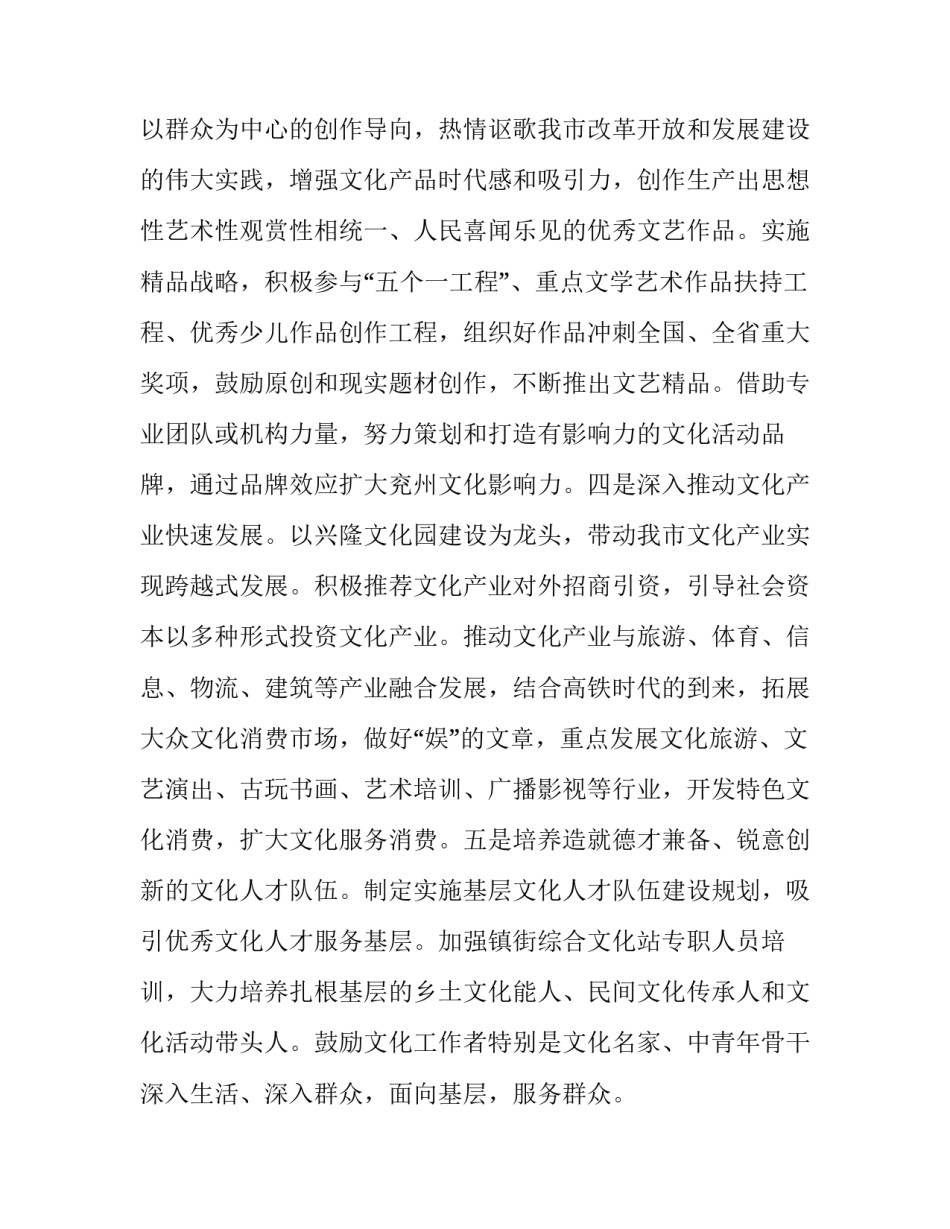 以群众为中心的创作导向，热情讴歌我市改革开放和发展建设的伟大实践，增强文化产品时代感和吸引力，创作生产出思想性艺术性观赏性相统一、人民喜闻乐见的优秀文艺作品。实施精品战略，积极参与“五个一工程”、重点文学艺术作品扶持工程、优秀少儿作品创作工程，组织好作品冲刺全国、全省重大奖项，鼓励原创和现实题材创作，不断推出文艺精品。借助专业团队或机构力量，努力策划和打造有影响力的文化活动品牌，通过品牌效应扩大兖州文化影响力。四是深入推动文化产业快速发展。以兴隆文化园建设为龙头，带动我市文化产业实现跨越式发展。积极推荐文化产业对外招商引资，引导社会资本以多种形式投资文化产业。推动文化产业与旅游、体育、信息、物流、建筑等产业融合发展，结合高铁时代的到来，拓展大众文化消费市场，做好“娱”的文章，重点发展文化旅游、文艺演出、古玩书画、艺术培训、广播影视等行业，开发特色文化消费，扩大文化服务消费。五是培养造就德才兼备、锐意创新的文化人才队伍。制定实施基层文化人才队伍建设规划，吸引优秀文化人才服务基层。加强镇街综合文化站专职人员培训，大力培养扎根基层的乡土文化能人、民间文化传承人和文化活动带头人。鼓励文化工作者特别是文化名家、中青年骨干深入生活、深入群众，面向基层，服务群众。